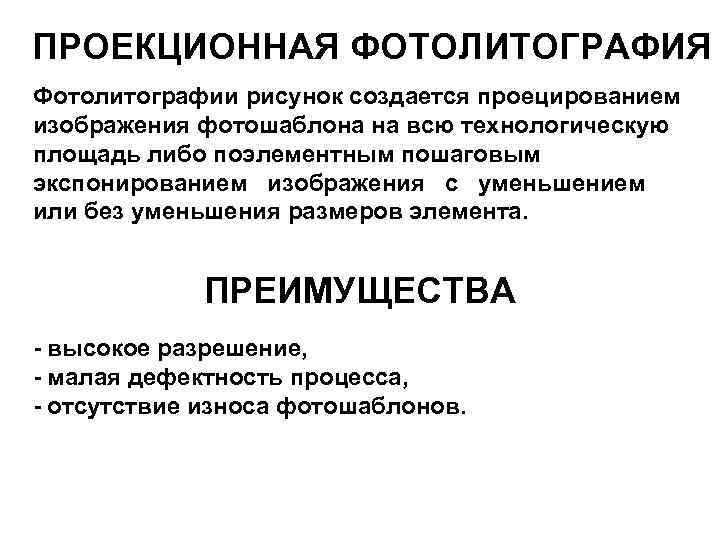 ПРОЕКЦИОННАЯ ФОТОЛИТОГРАФИЯ

Фотолитографии рисунок создается проецированием изображения фотошаблона на всю технологическую площадь либо поэлементным пошаговым экспонированием изображения с уменьшением или без уменьшения размеров элемента.

ПРЕИМУЩЕСТВА

- высокое разрешение,
- малая дефектность процесса,
- отсутствие износа фотошаблонов.